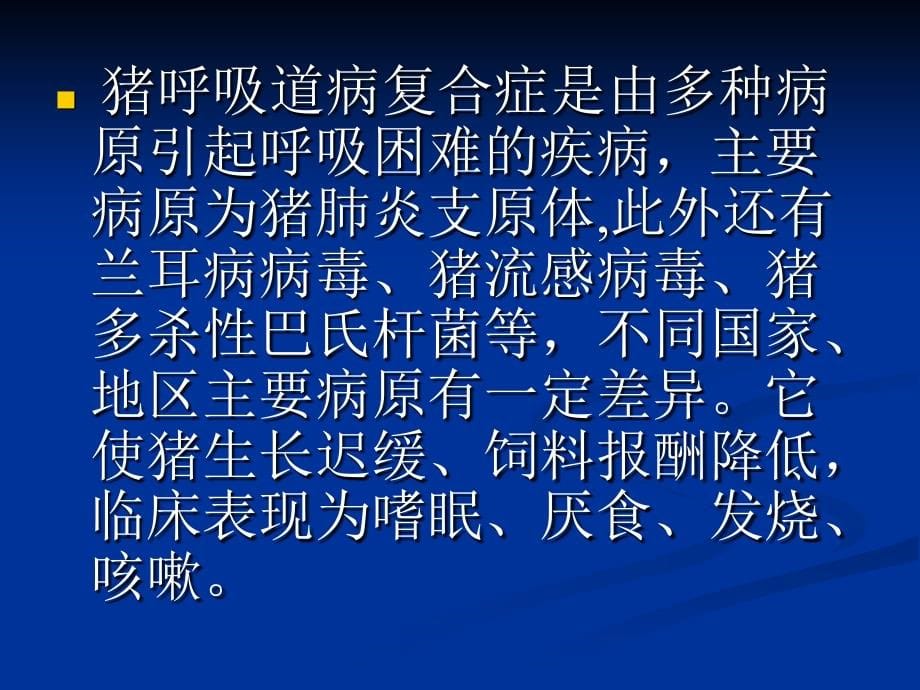 猪呼吸道病复合症是由多种病原引起呼吸困难的疾病，主要病原为猪肺炎支原体,此外还有兰耳病病毒、猪流感病毒、猪多杀性巴氏杆菌等，不同国家、地区主要病原有一定差异。它使猪生长迟缓、饲料报酬降低，临床表现为嗜眠、厌食、发烧、咳嗽。